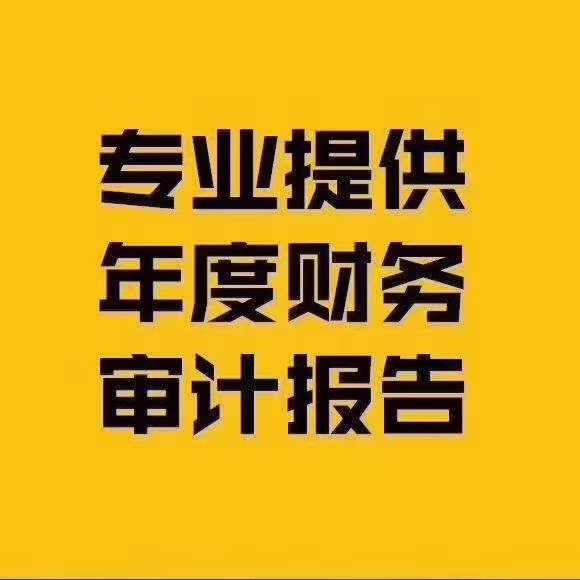 专业提供
年度财务
审计报告